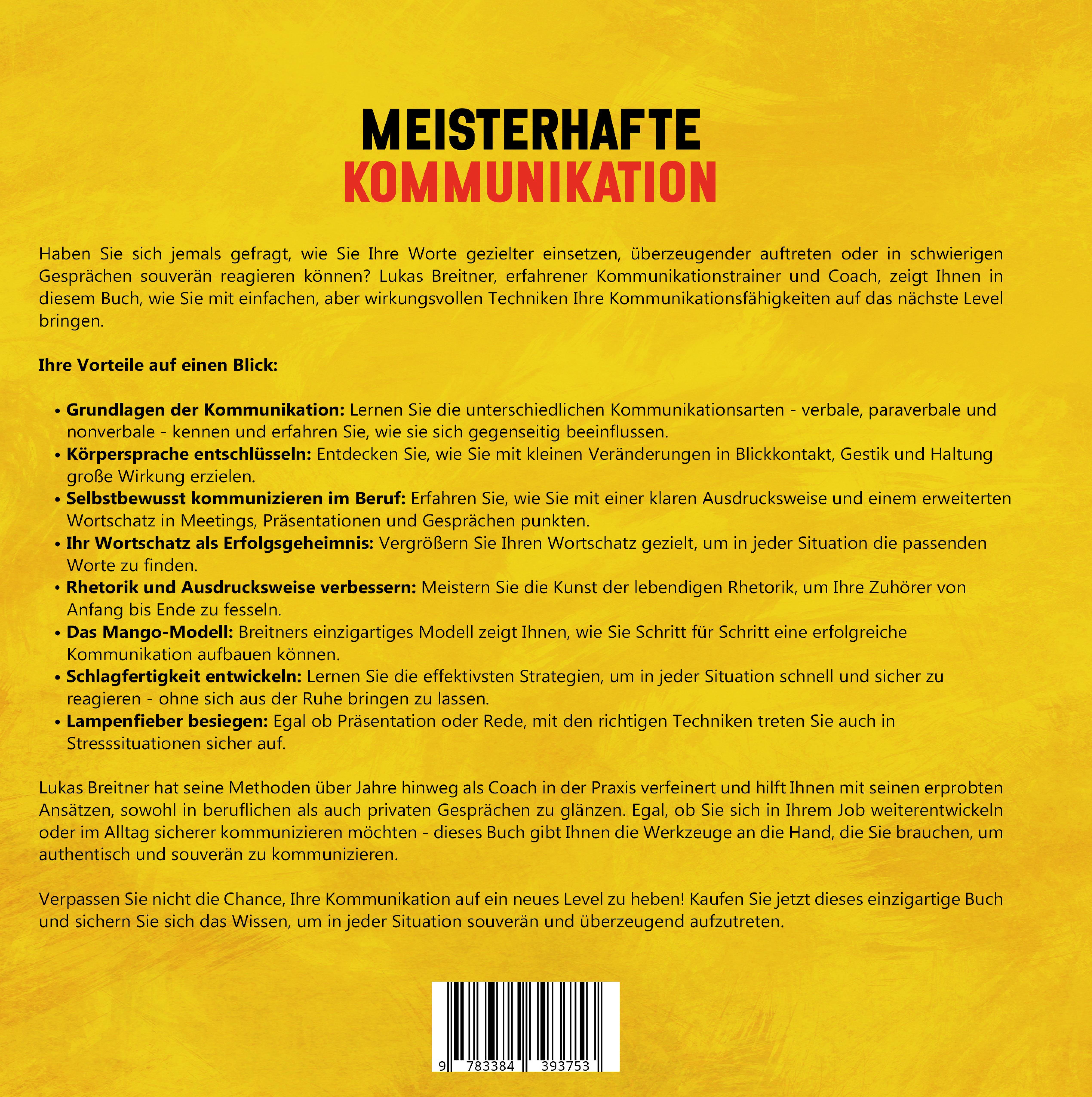 MEISTERHAFTE
KOMMUNIKATION

Haben Sie sich jemals gefragt, wie Sie Ihre Worte gezielter einsetzen, überzeugender auftreten oder in schwierigen Gesprächen souverän reagieren können? Lukas Breitner, erfahrener Kommunikationstrainer und Coach, zeigt Ihnen in diesem Buch, wie Sie mit einfachen, aber wirkungsvollen Techniken Ihre Kommunikationsfähigkeiten auf das nächste Level bringen.

Ihre Vorteile auf einen Blick:

• Grundlagen der Kommunikation: Lernen Sie die unterschiedlichen Kommunikationsarten - verbale, paraverbale und nonverbale - kennen und erfahren Sie, wie sie sich gegenseitig beeinflussen.
• Körpersprache entschlüsseln: Entdecken Sie, wie Sie mit kleinen Veränderungen in Blickkontakt, Gestik und Haltung große Wirkung erzielen.
• Selbstbewusst kommunizieren im Beruf: Erfahren Sie, wie Sie mit einer klaren Ausdrucksweise und einem erweiterten Wortschatz in Meetings, Präsentationen und Gesprächen punkten.
• Ihr Wortschatz als Erfolgsgeheimnis: Vergrößern Sie Ihren Wortschatz gezielt, um in jeder Situation die passenden Worte zu finden.
• Rhetorik und Ausdrucksweise verbessern: Meistern Sie die Kunst der lebendigen Rhetorik, um Ihre Zuhörer von Anfang bis Ende zu fesseln.
• Das Mango-Modell: Breitners einzigartiges Modell zeigt Ihnen, wie Sie Schritt für Schritt eine erfolgreiche Kommunikation aufbauen können.
• Schlagfertigkeit entwickeln: Lernen Sie die effektivsten Strategien, um in jeder Situation schnell und sicher zu reagieren - ohne sich aus der Ruhe bringen zu lassen.
• Lampenfieber besiegen: Egal ob Präsentation oder Rede, mit den richtigen Techniken treten Sie auch in Stresssituationen sicher auf.

Lukas Breitner hat seine Methoden über Jahre hinweg als Coach in der Praxis verfeinert und hilft Ihnen mit seinen erprobten Ansätzen, sowohl in beruflichen als auch privaten Gesprächen zu glänzen. Egal, ob Sie sich in Ihrem Job weiterentwickeln oder im Alltag sicherer kommunizieren möchten - dieses Buch gibt Ihnen die Werkzeuge an die Hand, die Sie brauchen, um authentisch und souverän zu kommunizieren.

Verpassen Sie nicht die Chance, Ihre Kommunikation auf ein neues Level zu heben! Kaufen Sie jetzt dieses einzigartige Buch und sichern Sie sich das Wissen, um in jeder Situation souverän und überzeugend aufzutreten.

9 783384 393753